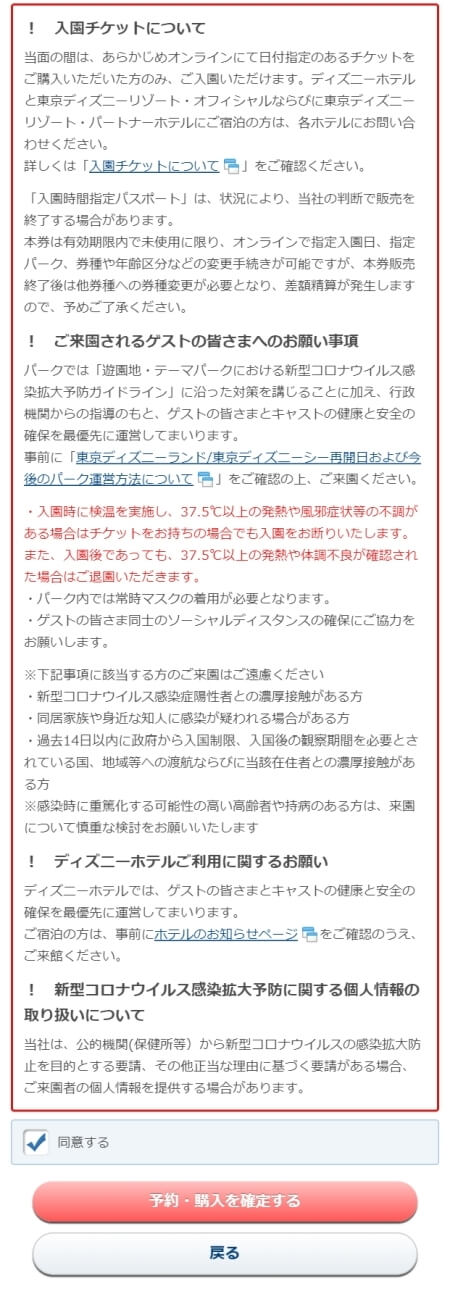 ！　入園チケットについて

当面の間は、あらかじめオンラインにて日付指定のあるチケットをご購入いただいた方のみ、ご入園いただけます。ディズニーホテルと東京ディズニーリゾート・オフィシャルならびに東京ディズニーリゾート・パートナーホテルにご宿泊の方は、各ホテルにお問い合わせください。
詳しくは「入園チケットについて」をご確認ください。

「入園時間指定パスポート」は、状況により、当社の判断で販売を終了する場合があります。
本券は有効期限内で未使用に限り、オンラインで指定入園日、指定パーク、券種や年齢区分などの変更手続きが可能ですが、本券販売終了後は他券種への券種変更が必要となり、差額精算が発生しますので、予めご了承ください。

！　ご来園されるゲストの皆さまへのお願い事項

パークでは「遊園地・テーマパークにおける新型コロナウイルス感染拡大予防ガイドライン」に沿った対策を講じることに加え、行政機関からの指導のもと、ゲストの皆さまとキャストの健康と安全の確保を最優先に運営してまいります。
事前に「東京ディズニーランド/東京ディズニーシー再開日および今後のパーク運営方法について」をご確認の上、ご来園ください。

・入園時に検温を実施し、37.5℃以上の発熱や風邪症状等の不調がある場合はチケットをお持ちの場合でも入園をお断りいたします。また、入園後であっても、37.5℃以上の発熱や体調不良が確認された場合はご退園いただきます。
・パーク内では常時マスクの着用が必要となります。
・ゲストの皆さま同士のソーシャルディスタンスの確保にご協力をお願いします。

※下記事項に該当する方のご来園はご遠慮ください
・新型コロナウイルス感染症陽性者との濃厚接触がある方
・同居家族や身近な知人に感染が疑われる場合がある方
・過去14日以内に政府から入国制限、入国後の観察期間を必要とされている国、地域等への渡航ならびに当該在住者との濃厚接触がある方
※感染時に重篤化する可能性の高い高齢者や持病のある方は、来園について慎重な検討をお願いいたします

！　ディズニーホテルご利用に関するお願い

ディズニーホテルでは、ゲストの皆さまとキャストの健康と安全の確保を最優先に運営してまいります。
ご宿泊の方は、事前にホテルのお知らせページをご確認のうえ、ご来館ください。

！　新型コロナウイルス感染拡大予防に関する個人情報の取り扱いについて

当社は、公的機関(保健所等）から新型コロナウイルスの感染拡大防止を目的とする要請、その他正当な理由に基づく要請がある場合、ご来園者の個人情報を提供する場合があります。

同意する

予約・購入を確定する

戻る